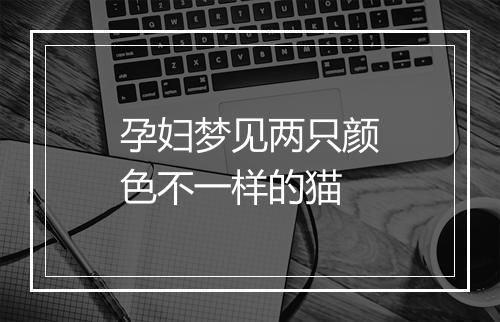 孕妇梦见两只颜色不一样的猫